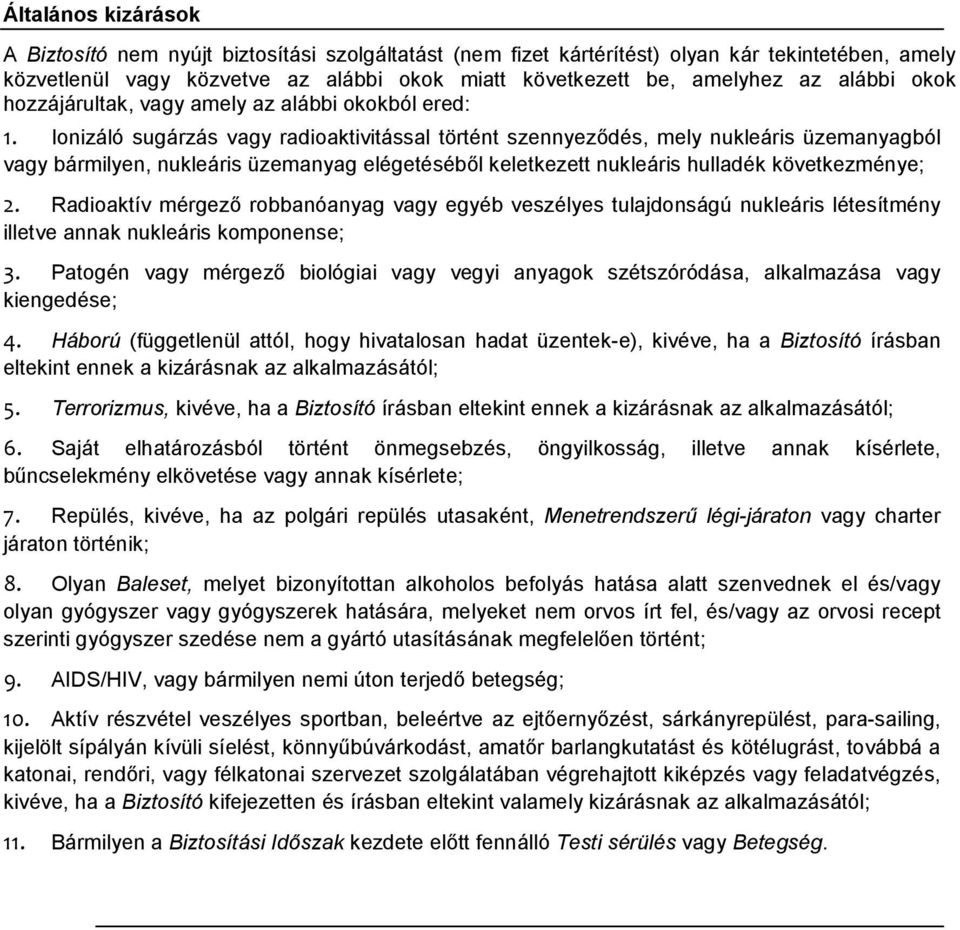 Általános kizárások

A Biztosító nem nyújt biztosítási szolgáltatást (nem fizet kártérítést) olyan kár tekintetében, amely közvetlenül vagy közvetve az alábbi okok miatt következett be, amelyhez az alábbi okok hozzájárultak, vagy amely az alábbi okokból ered:

1. Ionizáló sugárzás vagy radioaktivitással történt szennyeződés, mely nukleáris üzemanyagból vagy bármilyen, nukleáris üzemanyag elégetéséből keletkezett nukleáris hulladék következménye;

2. Radioaktív mérgező robbanóanyag vagy egyéb veszélyes tulajdonságú nukleáris létesítmény illetve annak nukleáris komponense;

3. Patogén vagy mérgező biológiai vagy vegyi anyagok szétszóródása, alkalmazása vagy kiengedése;

4. Háború (függetlenül attól, hogy hivatalosan hadat üzentek-e), kivéve, ha a Biztosító írásban eltekint ennek a kizárásnak az alkalmazásától;

5. Terrorizmus, kivéve, ha a Biztosító írásban eltekint ennek a kizárásnak az alkalmazásától;

6. Saját elhatározásból történt önmegsebzés, öngyilkosság, illetve annak kísérlete, bűncselekmény elkövetése vagy annak kísérlete;

7. Repülés, kivéve, ha az polgári repülés utasaként, Menetrendszerű légi-járaton vagy charter járaton történik;

8. Olyan Baleset, melyet bizonyítottan alkoholos befolyás hatása alatt szenvednek el és/vagy olyan gyógyszer vagy gyógyszerek hatására, melyeket nem orvos írt fel, és/vagy az orvosi recept szerinti gyógyszer szedése nem a gyártó utasításának megfelelően történt;

9. AIDS/HIV, vagy bármilyen nemi úton terjedő betegség;

10. Aktív részvétel veszélyes sportban, beleértve az ejtőernyőzést, sárkányrepülést, para-sailing, kijelölt sípályán kívüli síelést, könnyűbúvárkodást, amatőr barlangkutatást és kötélugrást, továbbá a katonai, rendőri, vagy félkatonai szervezet szolgálatában végrehajtott kiképzés vagy feladatvégzés, kivéve, ha a Biztosító kifejezetten és írásban eltekint valamely kizárásnak az alkalmazásától;

11. Bármilyen a Biztosítási Időszak kezdete előtt fennálló Testi sérülés vagy Betegség.